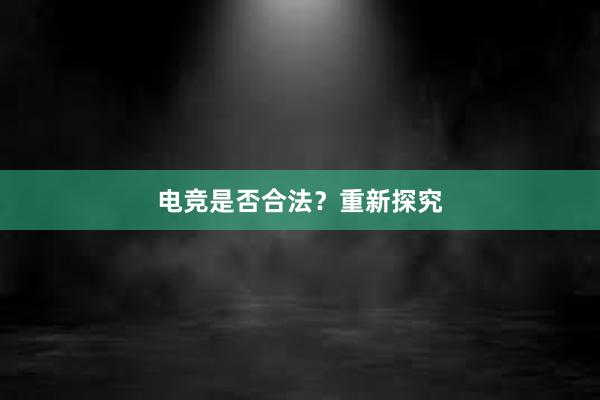 电竞是否合法？重新探究